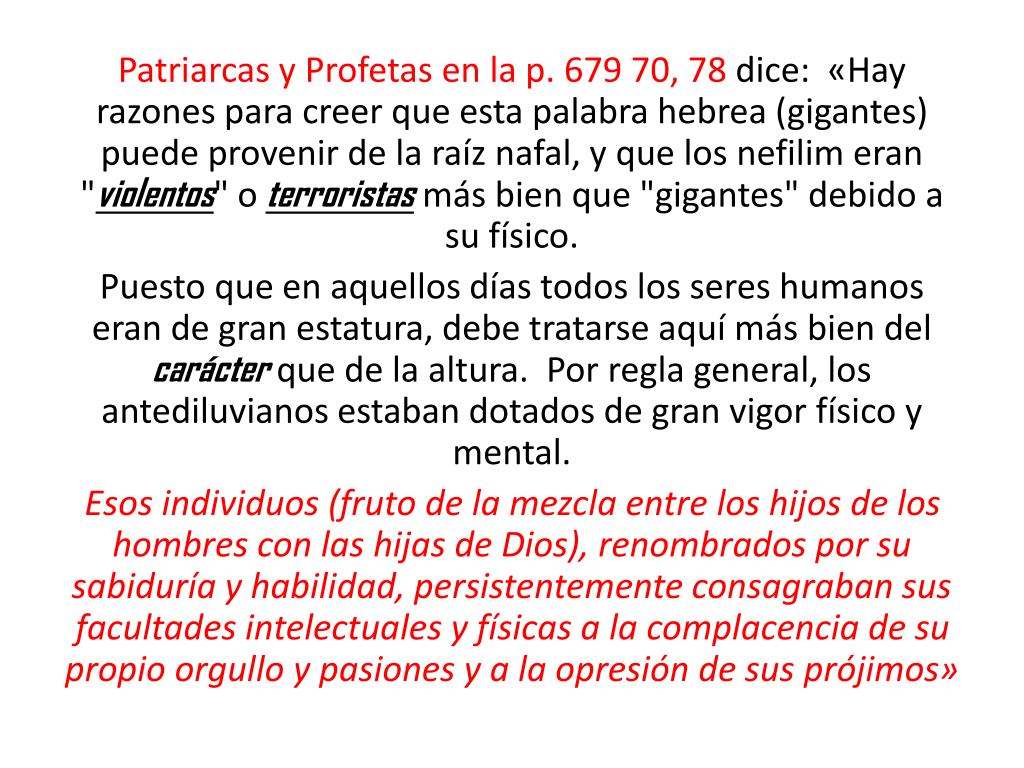 Patriarcas y Profetas en la p. 679 70, 78 dice: «Hay razones para creer que esta palabra hebrea (gigantes) puede provenir de la raíz nafal, y que los nefilim eran "violentos" o terroristas más bien que "gigantes" debido a su físico.

Puesto que en aquellos días todos los seres humanos eran de gran estatura, debe tratarse aquí más bien del carácter que de la altura. Por regla general, los antediluvianos estaban dotados de gran vigor físico y mental.

Esos individuos (fruto de la mezcla entre los hijos de los hombres con las hijas de Dios), renombrados por su sabiduría y habilidad, persistentemente consagraban sus facultades intelectuales y físicas a la complacencia de su propio orgullo y pasiones y a la opresión de sus prójimos»